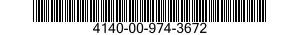 4140-00-974-3672